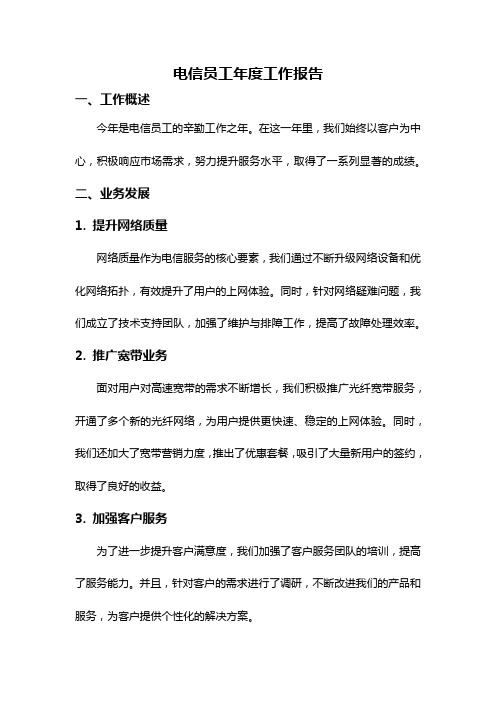 电信员工年度工作报告

一、工作概述

今年是电信员工的辛勤工作之年。在这一年里，我们始终以客户为中心，积极响应市场需求，努力提升服务水平，取得了一系列显著的成绩。

二、业务发展

1. 提升网络质量

网络质量作为电信服务的核心要素，我们通过不断升级网络设备和优化网络拓扑，有效提升了用户的上网体验。同时，针对网络疑难问题，我们成立了技术支持团队，加强了维护与排障工作，提高了故障处理效率。

2. 推广宽带业务

面对用户对高速宽带的需求不断增长，我们积极推广光纤宽带服务，开通了多个新的光纤网络，为用户提供更快速、稳定的上网体验。同时，我们还加大了宽带营销力度，推出了优惠套餐，吸引了大量新用户的签约，取得了良好的收益。

3. 加强客户服务

为了进一步提升客户满意度，我们加强了客户服务团队的培训，提高了服务能力。并且，针对客户的需求进行了调研，不断改进我们的产品和服务，为客户提供个性化的解决方案。